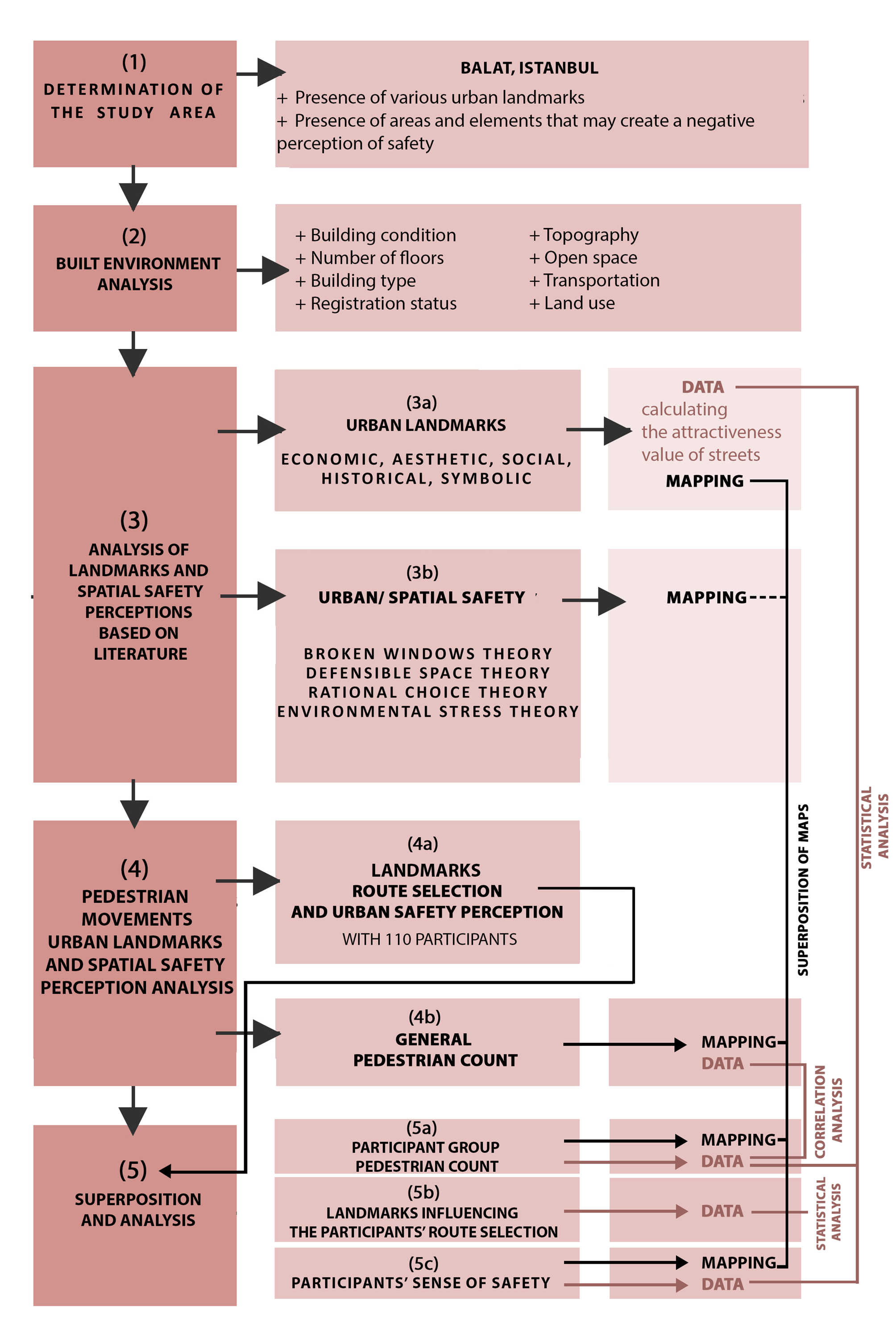 (1)
DETERMINATION OF THE STUDY AREA

BALAT, ISTANBUL
+ Presence of various urban landmarks
+ Presence of areas and elements that may create a negative perception of safety

(2)
BUILT ENVIRONMENT ANALYSIS

+ Building condition
+ Number of floors
+ Building type
+ Registration status

+ Topography
+ Open space
+ Transportation
+ Land use

(3)
ANALYSIS OF LANDMARKS AND SPATIAL SAFETY PERCEPTIONS BASED ON LITERATURE

(3a)
URBAN LANDMARKS
ECONOMIC, AESTHETIC, SOCIAL, HISTORICAL, SYMBOLIC

DATA
calculating the attractiveness value of streets
MAPPING

(3b)
URBAN/ SPATIAL SAFETY
BROKEN WINDOWS THEORY
DEFENSIBLE SPACE THEORY
RATIONAL CHOICE THEORY
ENVIRONMENTAL STRESS THEORY

MAPPING

(4)
PEDESTRIAN MOVEMENTS URBAN LANDMARKS AND SPATIAL SAFETY PERCEPTION ANALYSIS

(4a)
LANDMARKS ROUTE SELECTION AND URBAN SAFETY PERCEPTION
WITH 110 PARTICIPANTS

(4b)
GENERAL PEDESTRIAN COUNT

MAPPING
DATA

(5)
SUPERPOSITION AND ANALYSIS

(5a)
PARTICIPANT GROUP PEDESTRIAN COUNT

MAPPING
DATA

(5b)
LANDMARKS INFLUENCING THE PARTICIPANTS' ROUTE SELECTION

DATA

(5c)
PARTICIPANTS' SENSE OF SAFETY

MAPPING
DATA

SUPERPOSITION OF MAPS
STATISTICAL ANALYSIS
CORRELATION ANALYSIS
STATISTICAL ANALYSIS